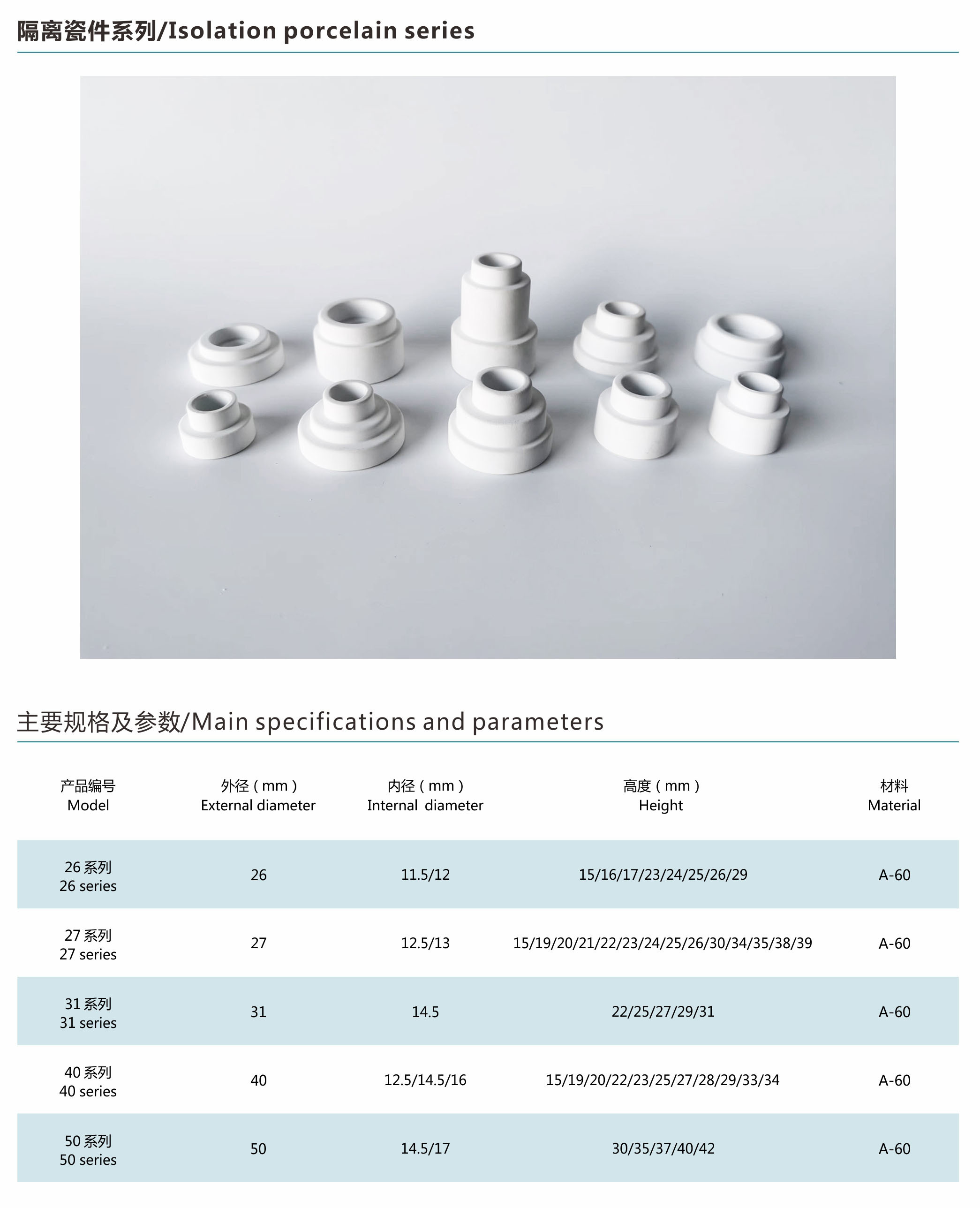 隔离瓷件系列/Isolation porcelain series

主要规格及参数/Main specifications and parameters

| 产品编号 Model | 外径（mm） External diameter | 内径（mm） Internal diameter | 高度（mm） Height | 材料 Material |
|---|---|---|---|---|
| 26 系列 26 series | 26 | 11.5/12 | 15/16/17/23/24/25/26/29 | A-60 |
| 27 系列 27 series | 27 | 12.5/13 | 15/19/20/21/22/23/24/25/26/30/34/35/38/39 | A-60 |
| 31 系列 31 series | 31 | 14.5 | 22/25/27/29/31 | A-60 |
| 40 系列 40 series | 40 | 12.5/14.5/16 | 15/19/20/22/23/25/27/28/29/33/34 | A-60 |
| 50 系列 50 series | 50 | 14.5/17 | 30/35/37/40/42 | A-60 |